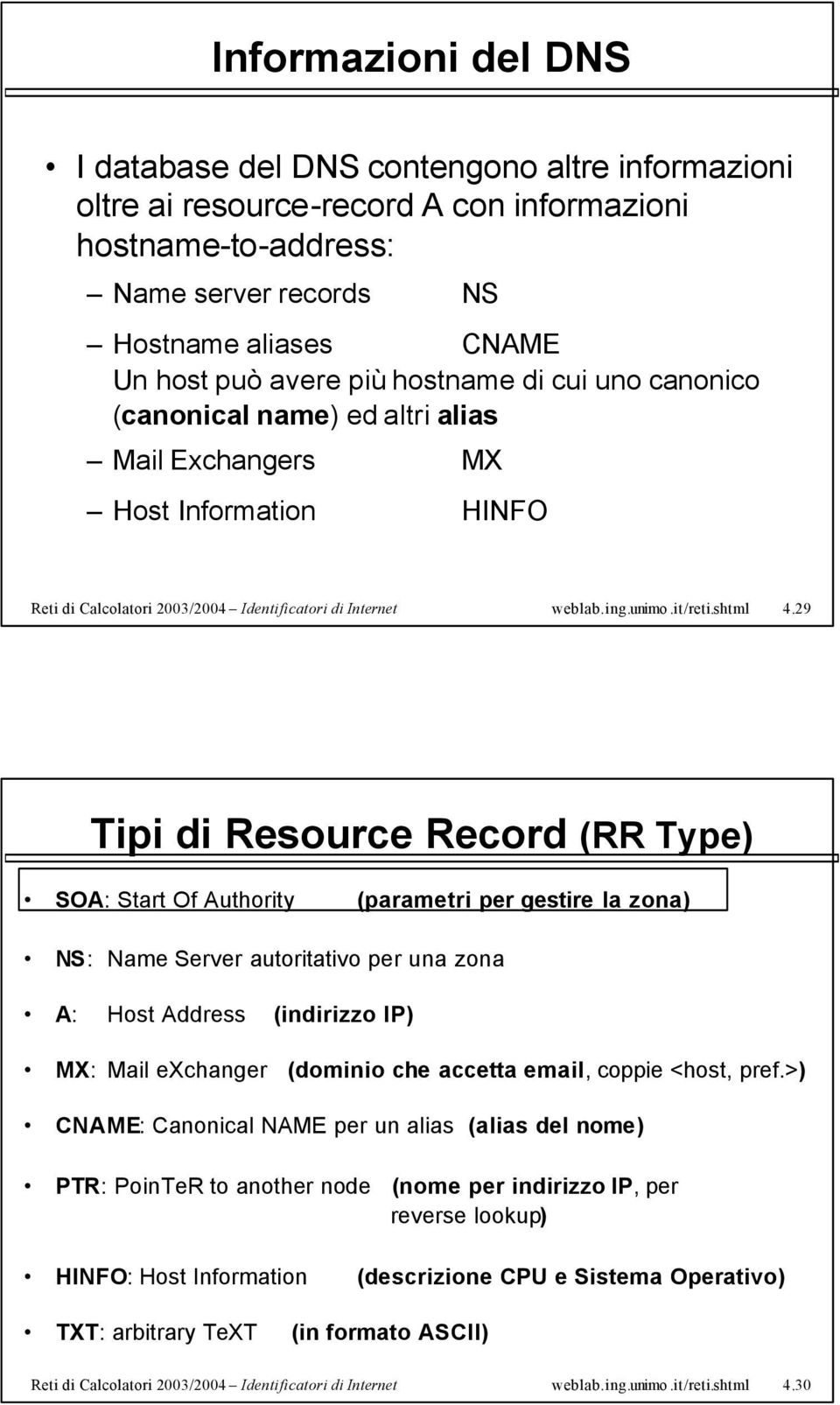 Informazioni del DNS

• I database del DNS contengono altre informazioni oltre ai resource-record A con informazioni hostname-to-address:

– Name server records NS

– Hostname aliases CNAME
Un host può avere più hostname di cui uno canonico (canonical name) ed altri alias

– Mail Exchangers MX

– Host Information HINFO

Reti di Calcolatori 2003/2004 – Identificatori di Internet weblab.ing.unimo.it/reti.shtml 4.29

Tipi di Resource Record (RR Type)

• SOA: Start Of Authority (parametri per gestire la zona)

• NS: Name Server autoritativo per una zona

• A: Host Address (indirizzo IP)

• MX: Mail eXchanger (dominio che accetta email, coppie <host, pref.>)

• CNAME: Canonical NAME per un alias (alias del nome)

• PTR: PoinTeR to another node (nome per indirizzo IP, per reverse lookup)

• HINFO: Host Information (descrizione CPU e Sistema Operativo)

• TXT: arbitrary TeXT (in formato ASCII)

Reti di Calcolatori 2003/2004 – Identificatori di Internet weblab.ing.unimo.it/reti.shtml 4.30